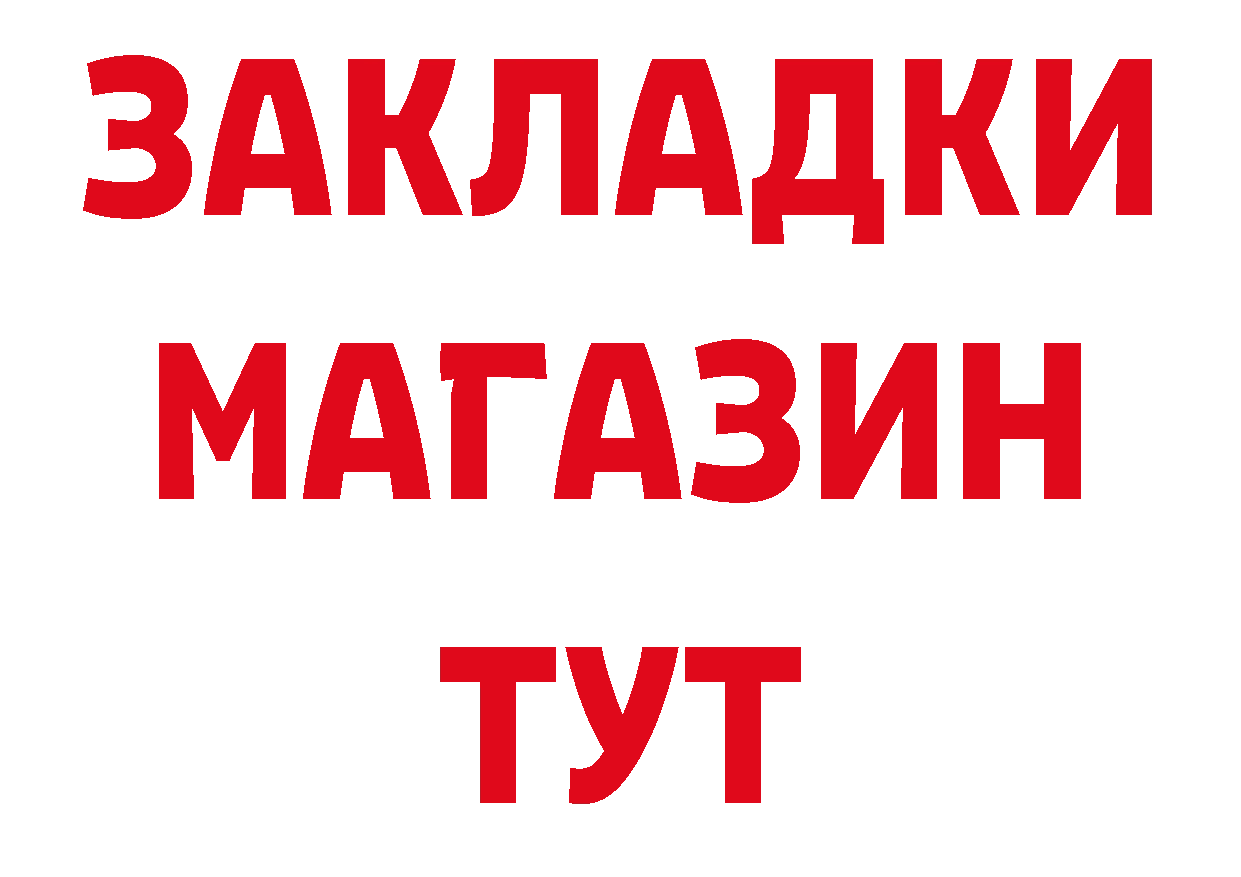 ЗАКЛАДКИ
МАГАЗИН
ТУТ